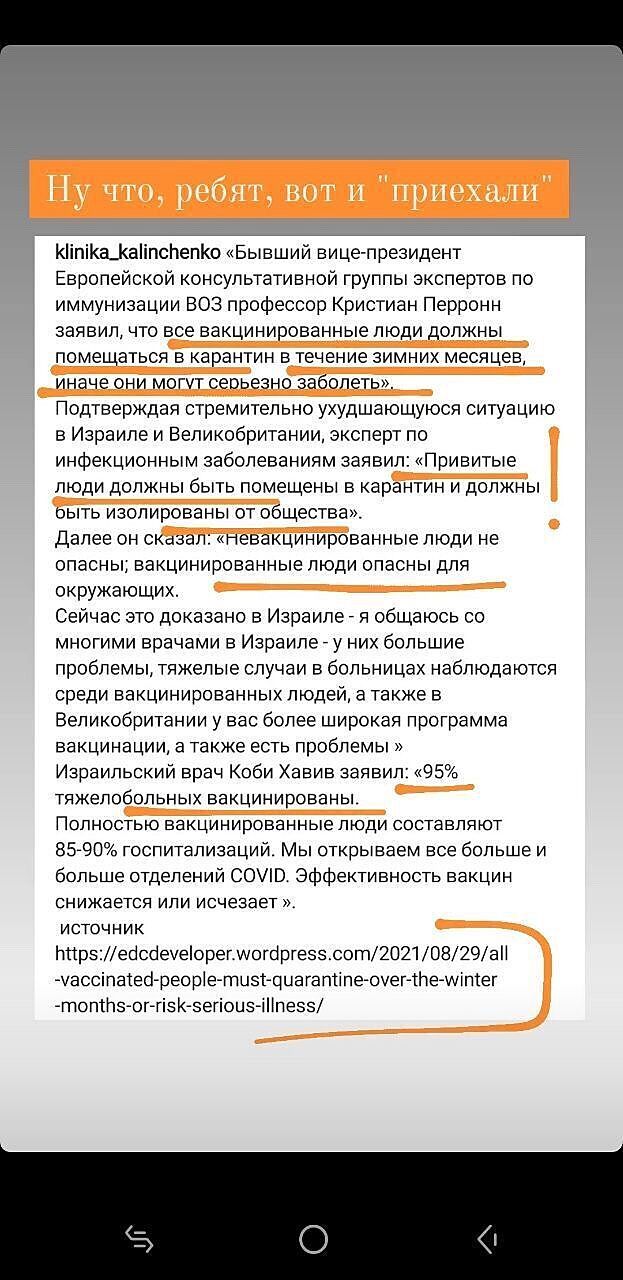 Ну что, ребят, вот и "приехали"

klinika_kalinchenko «Бывший вице-президент Европейской консультативной группы экспертов по иммунизации ВОЗ профессор Кристиан Перронн заявил, что все вакцинированные люди должны помещаться в карантин в течение зимних месяцев, иначе они могут серьезно заболеть».
Подтверждая стремительно ухудшающуюся ситуацию в Израиле и Великобритании, эксперт по инфекционным заболеваниям заявил: «Привитые люди должны быть помещены в карантин и должны быть изолированы от общества».
Далее он сказал: «Невакцинированные люди не опасны; вакцинированные люди опасны для окружающих.
Сейчас это доказано в Израиле - я общаюсь со многими врачами в Израиле - у них большие проблемы, тяжелые случаи в больницах наблюдаются среди вакцинированных людей, а также в Великобритании у вас более широкая программа вакцинации, а также есть проблемы »
Израильский врач Коби Хавив заявил: «95% тяжелобольных вакцинированы.
Полностью вакцинированные люди составляют 85-90% госпитализаций. Мы открываем все больше и больше отделений COVID. Эффективность вакцин снижается или исчезает ».
источник
https://edcdeveloper.wordpress.com/2021/08/29/all-vaccinated-people-must-quarantine-over-the-winter-months-or-risk-serious-illness/